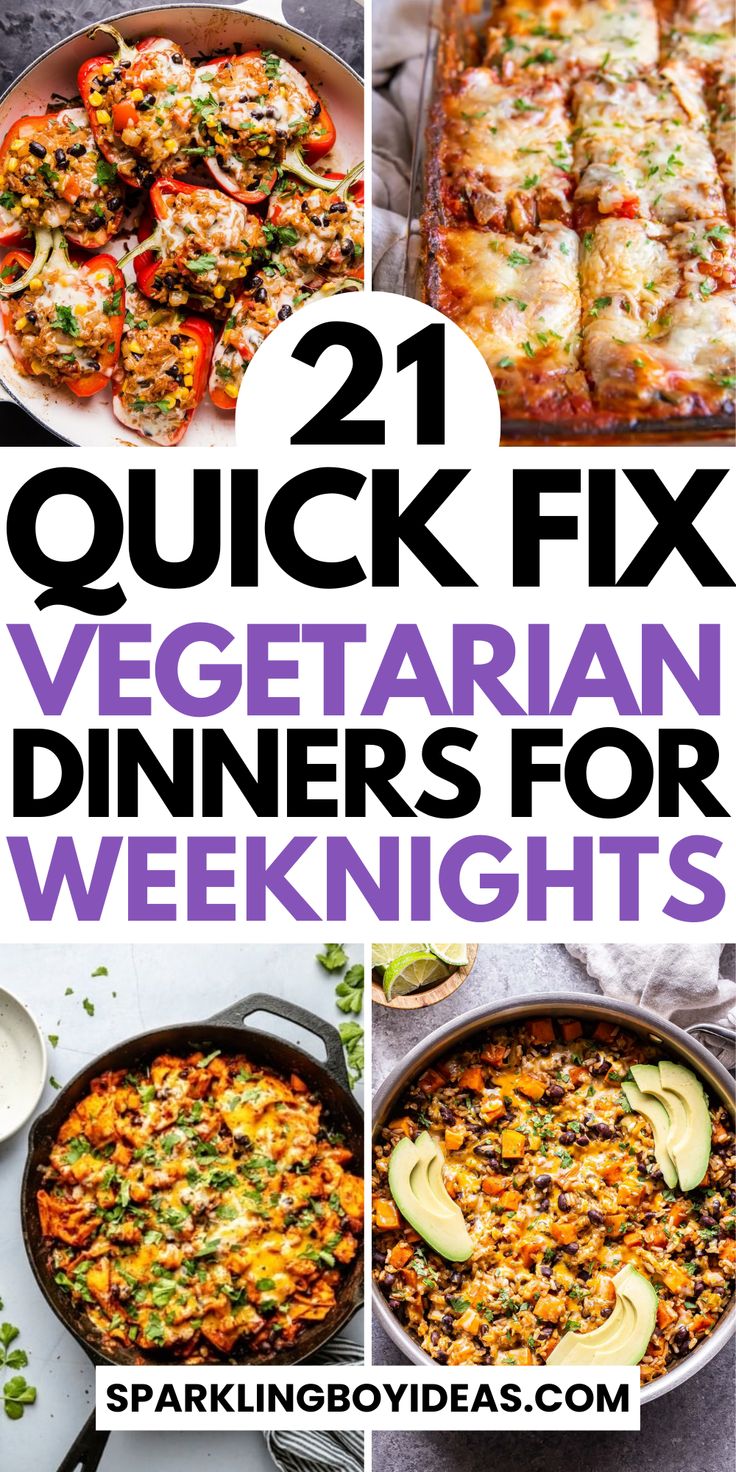 21
QUICK FIX
VEGETARIAN
DINNERS FOR
WEEKNIGHTS

SPARKLINGBOYIDEAS.COM